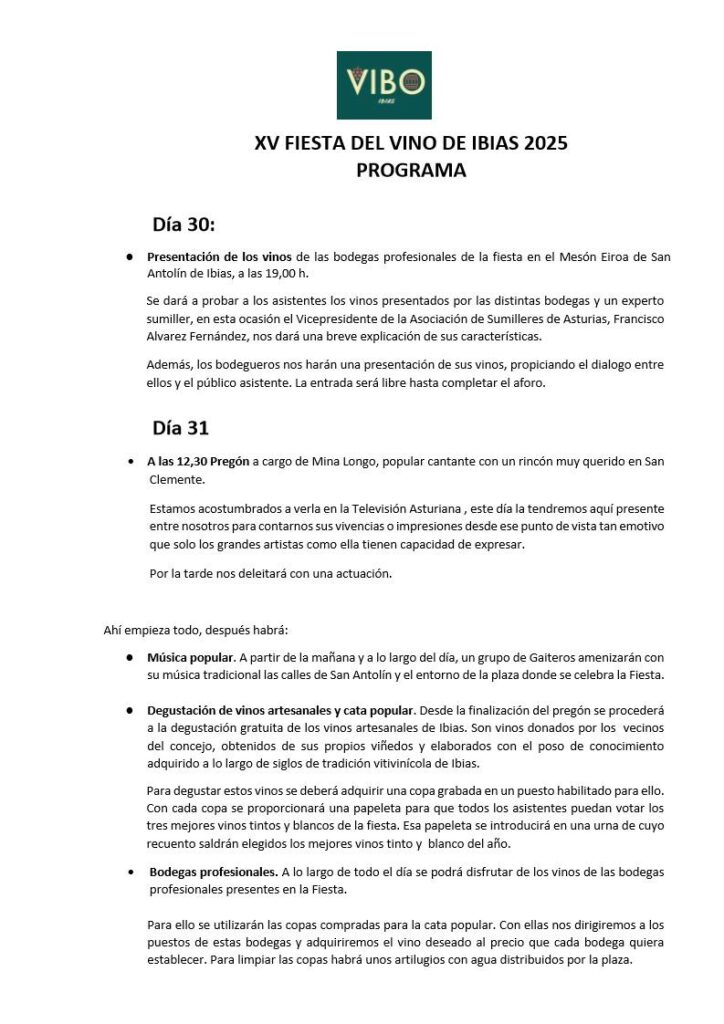 VIBO
IBIAS

XV FIESTA DEL VINO DE IBIAS 2025
PROGRAMA

Día 30:

• Presentación de los vinos de las bodegas profesionales de la fiesta en el Mesón Eiroa de San Antolín de Ibias, a las 19,00 h.

Se dará a probar a los asistentes los vinos presentados por las distintas bodegas y un experto sumiller, en esta ocasión el Vicepresidente de la Asociación de Sumilleres de Asturias, Francisco Alvarez Fernández, nos dará una breve explicación de sus características.

Además, los bodegueros nos harán una presentación de sus vinos, propiciando el dialogo entre ellos y el público asistente. La entrada será libre hasta completar el aforo.

Día 31

• A las 12,30 Pregón a cargo de Mina Longo, popular cantante con un rincón muy querido en San Clemente.

Estamos acostumbrados a verla en la Televisión Asturiana , este día la tendremos aquí presente entre nosotros para contarnos sus vivencias o impresiones desde ese punto de vista tan emotivo que solo los grandes artistas como ella tienen capacidad de expresar.

Por la tarde nos deleitará con una actuación.

Ahí empieza todo, después habrá:

• Música popular. A partir de la mañana y a lo largo del día, un grupo de Gaiteros amenizarán con su música tradicional las calles de San Antolín y el entorno de la plaza donde se celebra la Fiesta.

• Degustación de vinos artesanales y cata popular. Desde la finalización del pregón se procederá a la degustación gratuita de los vinos artesanales de Ibias. Son vinos donados por los vecinos del concejo, obtenidos de sus propios viñedos y elaborados con el poso de conocimiento adquirido a lo largo de siglos de tradición vitivinícola de Ibias.

Para degustar estos vinos se deberá adquirir una copa grabada en un puesto habilitado para ello. Con cada copa se proporcionará una papeleta para que todos los asistentes puedan votar los tres mejores vinos tintos y blancos de la fiesta. Esa papeleta se introducirá en una urna de cuyo recuento saldrán elegidos los mejores vinos tinto y blanco del año.

• Bodegas profesionales. A lo largo de todo el día se podrá disfrutar de los vinos de las bodegas profesionales presentes en la Fiesta.

Para ello se utilizarán las copas compradas para la cata popular. Con ellas nos dirigiremos a los puestos de estas bodegas y adquiriremos el vino deseado al precio que cada bodega quiera establecer. Para limpiar las copas habrá unos artilugios con agua distribuidos por la plaza.